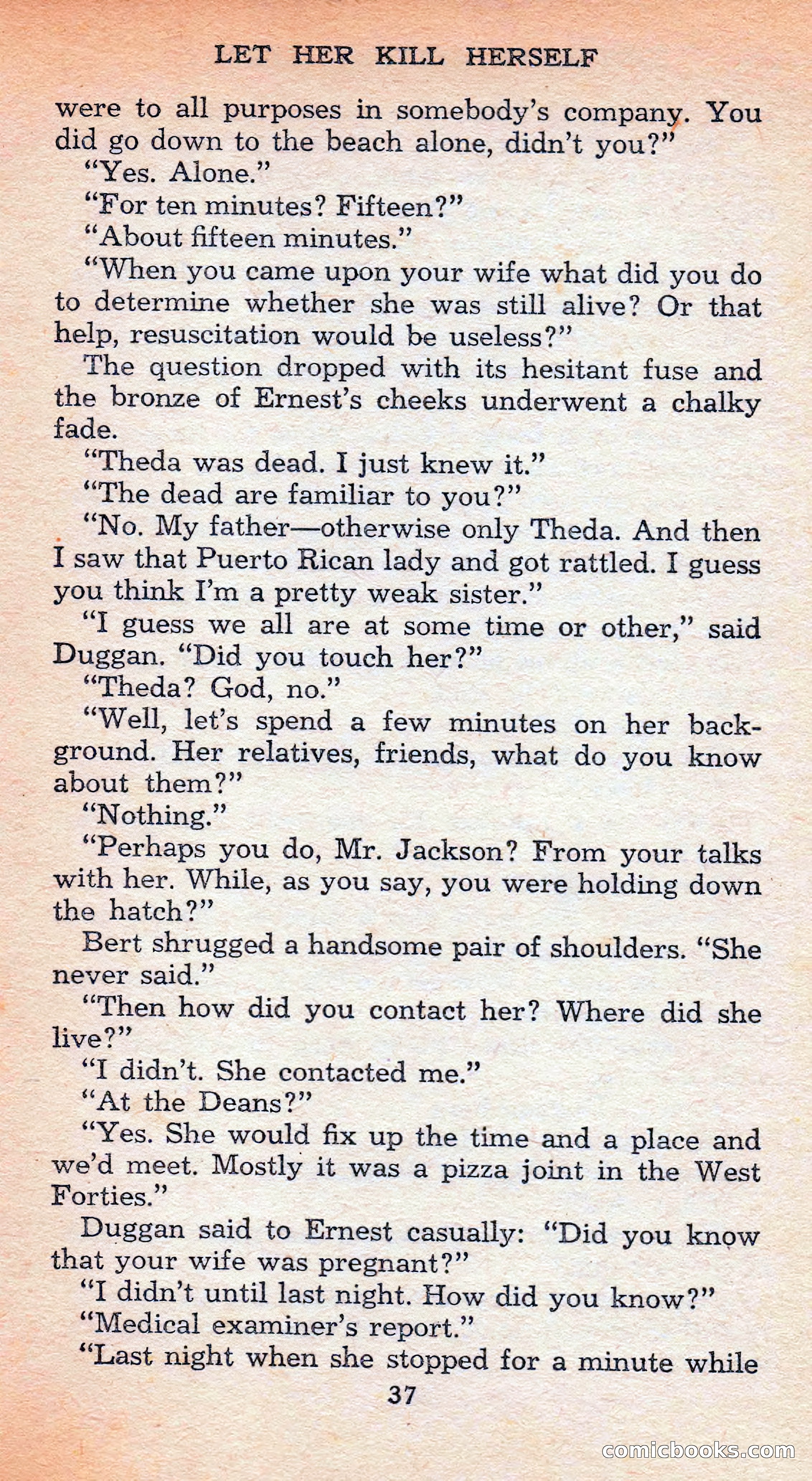 LET HER KILL HERSELF

were to all purposes in somebody's company. You did go down to the beach alone, didn't you?"

"Yes. Alone."

"For ten minutes? Fifteen?"

"About fifteen minutes."

"When you came upon your wife what did you do to determine whether she was still alive? Or that help, resuscitation would be useless?"

The question dropped with its hesitant fuse and the bronze of Ernest's cheeks underwent a chalky fade.

"Theda was dead. I just knew it."

"The dead are familiar to you?"

"No. My father—otherwise only Theda. And then I saw that Puerto Rican lady and got rattled. I guess you think I'm a pretty weak sister."

"I guess we all are at some time or other," said Duggan. "Did you touch her?"

"Theda? God, no."

"Well, let's spend a few minutes on her background. Her relatives, friends, what do you know about them?"

"Nothing."

"Perhaps you do, Mr. Jackson? From your talks with her. While, as you say, you were holding down the hatch?"

Bert shrugged a handsome pair of shoulders. "She never said."

"Then how did you contact her? Where did she live?"

"I didn't. She contacted me."

"At the Deans?"

"Yes. She would fix up the time and a place and we'd meet. Mostly it was a pizza joint in the West Forties."

Duggan said to Ernest casually: "Did you know that your wife was pregnant?"

"I didn't until last night. How did you know?"

"Medical examiner's report."

"Last night when she stopped for a minute while

37

comicbooks.com